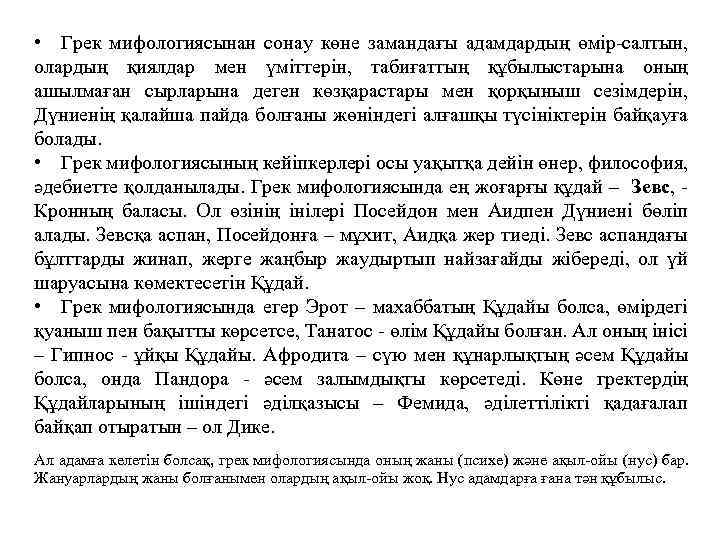 • Грек мифологиясынан сонау көне замандағы адамдардың өмір-салтын, олардың қиялдар мен үміттерін, табиғаттың құбылыстарына оның ашылмаған сырларына деген көзқарастары мен қорқыныш сезімдерін, Дүниенің қалайша пайда болғаны жөніндегі алғашқы түсініктерін байқауға болады.

• Грек мифологиясының кейіпкерлері осы уақытқа дейін өнер, философия, әдебиетте қолданылады. Грек мифологиясында ең жоғарғы құдай – Зевс, - Кронның баласы. Ол өзінің інілері Посейдон мен Аидпен Дүниені бөліп алады. Зевсқа аспан, Посейдонға – мұхит, Аидқа жер тиеді. Зевс аспандағы бұлттарды жинап, жерге жаңбыр жаудыртып найзағайды жібереді, ол үй шаруасына көмектесетін Құдай.

• Грек мифологиясында егер Эрот – махаббатың Құдайы болса, өмірдегі қуаныш пен бақытты көрсетсе, Танатос - өлім Құдайы болған. Ал оның інісі – Гипнос - ұйқы Құдайы. Афродита – сүю мен құнарлықтың әсем Құдайы болса, онда Пандора - әсем залымдықты көрсетеді. Көне гректердің Құдайларының ішіндегі әділқазысы – Фемида, әділеттілікті қадағалап байқап отыратын – ол Дике.

Ал адамға келетін болсақ, грек мифологиясында оның жаны (психе) және ақыл-ойы (нус) бар. Жануарлардың жаны болғанымен олардың ақыл-ойы жоқ. Нус адамдарға ғана тән құбылыс.